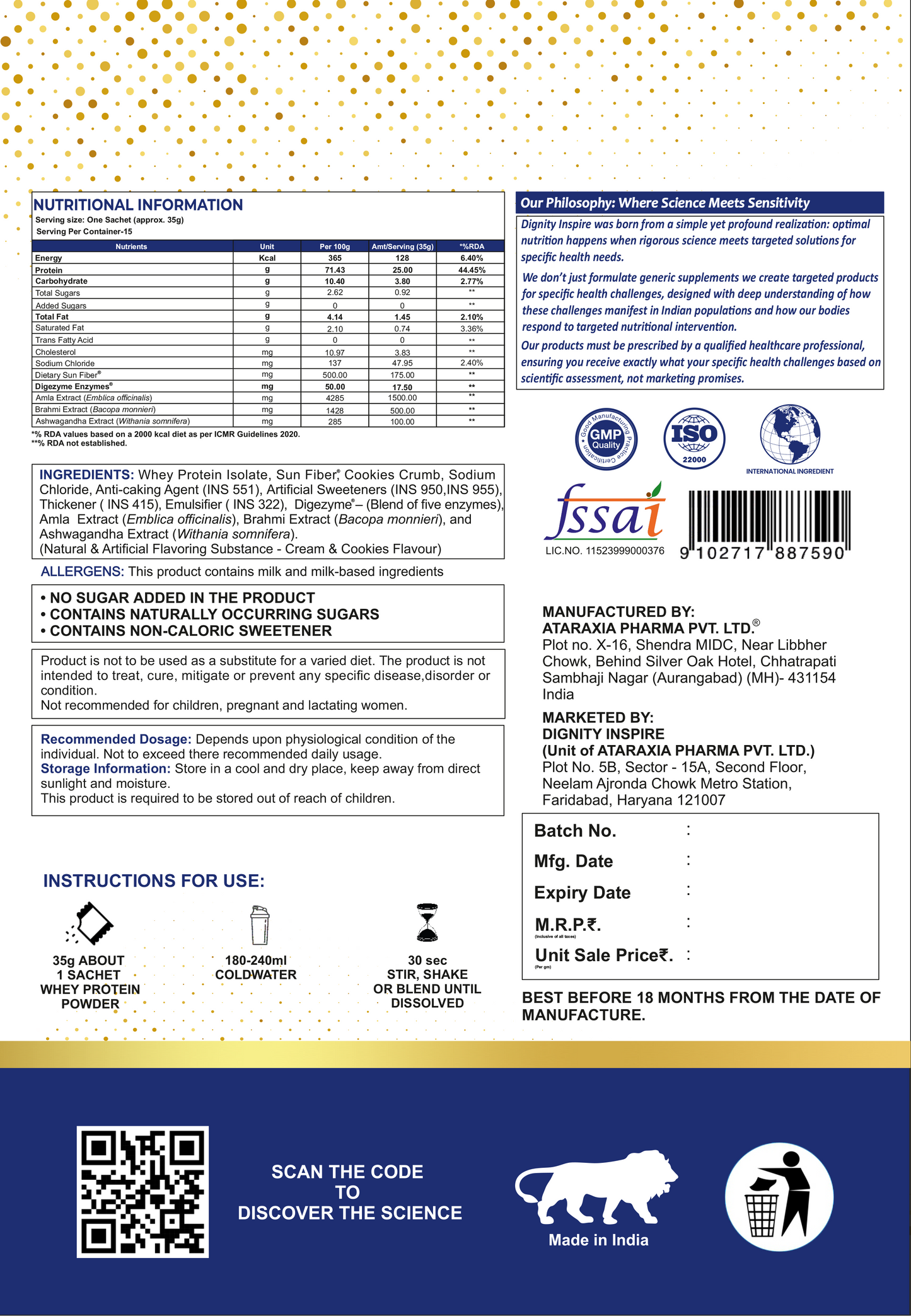 NUTRITIONAL INFORMATION
Serving size: One Sachet (approx. 35g)
Serving Per Container-15

| Nutrients | Unit | Per 100g | Amt/Serving (35g) | *%RDA |
|---|---|---|---|---|
| Energy | Kcal | 365 | 128 | 6.40% |
| Protein | g | 71.43 | 25.00 | 44.45% |
| Carbohydrate | g | 10.40 | 3.80 | 2.77% |
| Total Sugars | g | 2.62 | 0.92 | ** |
| Added Sugars | g | 0 | 0 | ** |
| Total Fat | g | 4.14 | 1.45 | 2.10% |
| Saturated Fat | g | 2.10 | 0.74 | 3.36% |
| Trans Fatty Acid | g | 0 | 0 | ** |
| Cholesterol | mg | 10.97 | 3.83 | ** |
| Sodium Chloride | mg | 137 | 47.95 | 2.40% |
| Dietary Sun Fiber® | mg | 500.00 | 175.00 | ** |
| Digezyme Enzymes® | mg | 50.00 | 17.50 | ** |
| Amla Extract (Emblica officinalis) | mg | 4285 | 1500.00 | ** |
| Brahmi Extract (Bacopa monnieri) | mg | 1428 | 500.00 | ** |
| Ashwagandha Extract (Withania somnifera) | mg | 285 | 100.00 | ** |

*% RDA values based on a 2000 kcal diet as per ICMR Guidelines 2020.
**% RDA not established.

INGREDIENTS: Whey Protein Isolate, Sun Fiber®, Cookies Crumb, Sodium Chloride, Anti-caking Agent (INS 551), Artificial Sweeteners (INS 950,INS 955), Thickener ( INS 415), Emulsifier ( INS 322), Digezyme®– (Blend of five enzymes), Amla Extract (Emblica officinalis), Brahmi Extract (Bacopa monnieri), and Ashwagandha Extract (Withania somnifera).
(Natural & Artificial Flavoring Substance - Cream & Cookies Flavour)

ALLERGENS: This product contains milk and milk-based ingredients

• NO SUGAR ADDED IN THE PRODUCT
• CONTAINS NATURALLY OCCURRING SUGARS
• CONTAINS NON-CALORIC SWEETENER

Product is not to be used as a substitute for a varied diet. The product is not intended to treat, cure, mitigate or prevent any specific disease,disorder or condition.
Not recommended for children, pregnant and lactating women.

Recommended Dosage: Depends upon physiological condition of the individual. Not to exceed there recommended daily usage.
Storage Information: Store in a cool and dry place, keep away from direct sunlight and moisture.
This product is required to be stored out of reach of children.

INSTRUCTIONS FOR USE:
35g ABOUT 1 SACHET WHEY PROTEIN POWDER
180-240ml COLDWATER
30 sec STIR, SHAKE OR BLEND UNTIL DISSOLVED

Our Philosophy: Where Science Meets Sensitivity
Dignity Inspire was born from a simple yet profound realization: optimal nutrition happens when rigorous science meets targeted solutions for specific health needs.
We don't just formulate generic supplements we create targeted products for specific health challenges, designed with deep understanding of how these challenges manifest in Indian populations and how our bodies respond to targeted nutritional intervention.
Our products must be prescribed by a qualified healthcare professional, ensuring you receive exactly what your specific health challenges based on scientific assessment, not marketing promises.

Good Manufacturing Practice Certification GMP Quality
ISO 22000
INTERNATIONAL INGREDIENT
fssai
LIC.NO. 11523999000376
9 102717 887590

MANUFACTURED BY:
ATARAXIA PHARMA PVT. LTD.®
Plot no. X-16, Shendra MIDC, Near Libbher Chowk, Behind Silver Oak Hotel, Chhatrapati Sambhaji Nagar (Aurangabad) (MH)- 431154 India

MARKETED BY:
DIGNITY INSPIRE
(Unit of ATARAXIA PHARMA PVT. LTD.)
Plot No. 5B, Sector - 15A, Second Floor, Neelam Ajronda Chowk Metro Station, Faridabad, Haryana 121007

Batch No. :
Mfg. Date :
Expiry Date :
M.R.P.₹. :
(Inclusive of all taxes)
Unit Sale Price₹. :
(Per gm)

BEST BEFORE 18 MONTHS FROM THE DATE OF MANUFACTURE.

SCAN THE CODE TO DISCOVER THE SCIENCE

Made in India